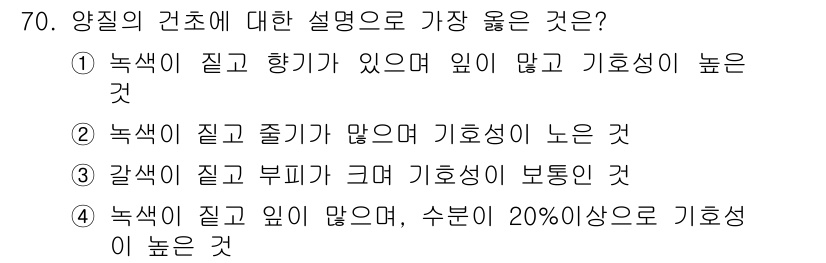 70. 양질의 건초에 대한 설명으로 가장 옳은 것은?

① 녹색이 짙고 향기가 있으며 잎이 많고 기호성이 높은 것

② 녹색이 짙고 줄기가 많으며 기호성이 노은 것

③ 갈색이 짙고 부피가 크며 기호성이 보통인 것

④ 녹색이 짙고 잎이 많으며, 수분이 20%이상으로 기호성이 높은 것